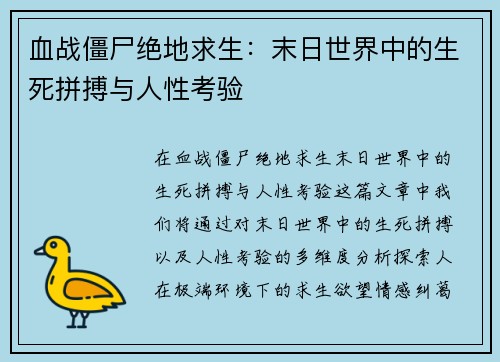 血战僵尸绝地求生：末日世界中的生死拼搏与人性考验

在血战僵尸绝地求生末日世界中的生死拼搏与人性考验这篇文章中我们将通过对末日世界中的生死拼搏以及人性考验的多维度分析探索人在极端环境下的求生欲望情感纠葛